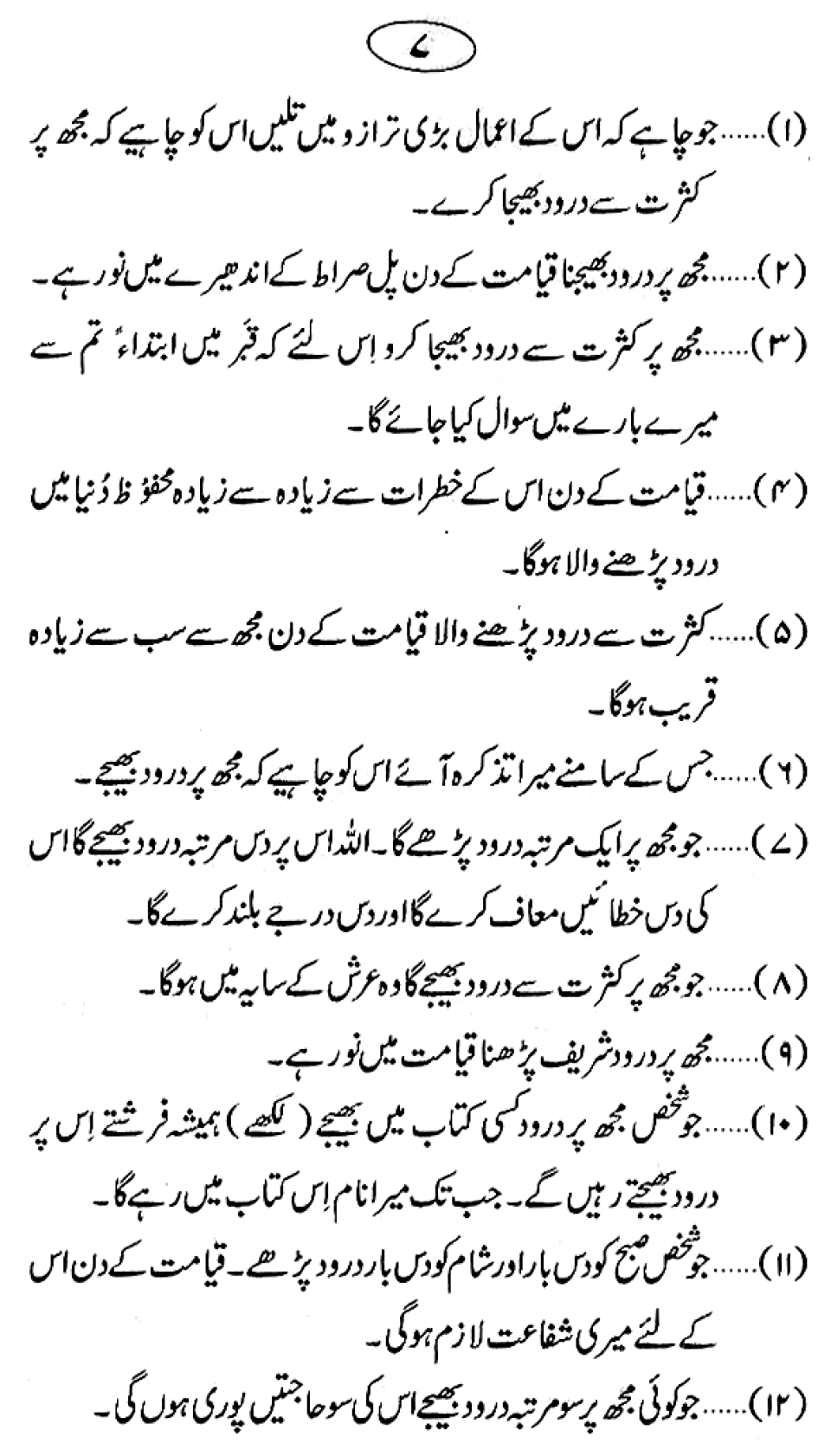 ۷

(۱)......جو چاہے کہ اس کے اعمال بڑی ترازو میں تلیں اس کو چاہیے کہ مجھ پر کثرت سے درود بھیجا کرے۔

(۲)......مجھ پر درود بھیجنا قیامت کے دن پل صراط کے اندھیرے میں نور ہے۔

(۳)......مجھ پر کثرت سے درود بھیجا کرو اس لئے کہ قبر میں ابتداءً تم سے میرے بارے میں سوال کیا جائے گا۔

(۴)......قیامت کے دن اس کے خطرات سے زیادہ سے زیادہ محفوظ دُنیا میں درود پڑھنے والا ہوگا۔

(۵)......کثرت سے درود پڑھنے والا قیامت کے دن مجھ سے سب سے زیادہ قریب ہوگا۔

(۶)......جس کے سامنے میرا تذکرہ آئے اس کو چاہیے کہ مجھ پر درود بھیجے۔

(۷)......جو مجھ پر ایک مرتبہ درود پڑھے گا۔ اللہ اس پر دس مرتبہ درود بھیجے گا اس کی دس خطائیں معاف کرے گا اور دس درجے بلند کرے گا۔

(۸)......جو مجھ پر کثرت سے درود بھیجے گا وہ عرش کے سایہ میں ہوگا۔

(۹)......مجھ پر درود شریف پڑھنا قیامت میں نور ہے۔

(۱۰)......جو شخص مجھ پر درود کسی کتاب میں بھیجے (لکھے) ہمیشہ فرشتے اِس پر درود بھیجتے رہیں گے۔ جب تک میرا نام اِس کتاب میں رہے گا۔

(۱۱)......جو شخص صبح کو دس بار اور شام کو دس بار درود پڑھے۔ قیامت کے دن اس کے لئے میری شفاعت لازم ہوگی۔

(۱۲)......جو کوئی مجھ پر سو مرتبہ درود بھیجے اس کی سو حاجتیں پوری ہوں گی۔